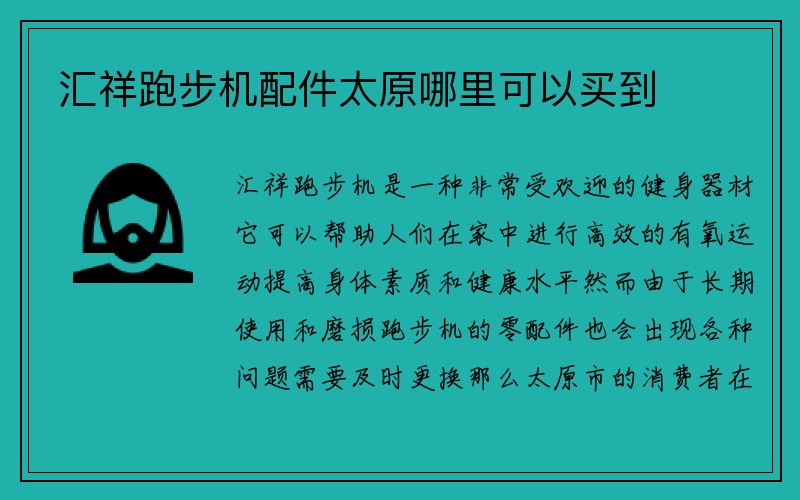 汇祥跑步机配件太原哪里可以买到

汇祥跑步机是一种非常受欢迎的健身器材它可以帮助人们在家中进行高效的有氧运动提高身体素质和健康水平然而由于长期使用和磨损跑步机的零配件也会出现各种问题需要及时更换那么太原市的消费者在